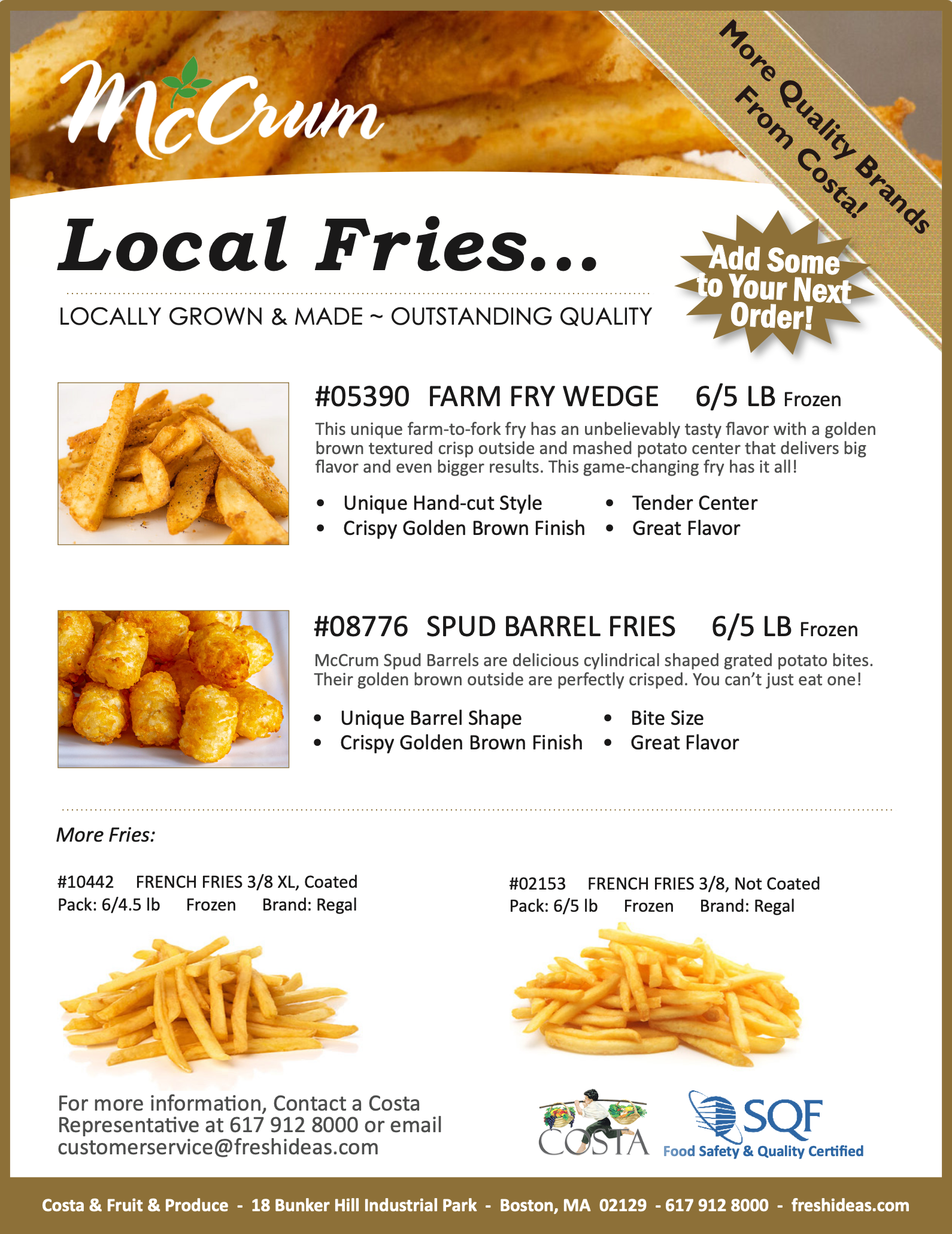 McCrum

More Quality Brands From Costa!

Local Fries...

LOCALLY GROWN & MADE ~ OUTSTANDING QUALITY

Add Some to Your Next Order!

#05390 FARM FRY WEDGE 6/5 LB Frozen

This unique farm-to-fork fry has an unbelievably tasty flavor with a golden brown textured crisp outside and mashed potato center that delivers big flavor and even bigger results. This game-changing fry has it all!

• Unique Hand-cut Style
• Crispy Golden Brown Finish
• Tender Center
• Great Flavor

#08776 SPUD BARREL FRIES 6/5 LB Frozen

McCrum Spud Barrels are delicious cylindrical shaped grated potato bites. Their golden brown outside are perfectly crisped. You can't just eat one!

• Unique Barrel Shape
• Crispy Golden Brown Finish
• Bite Size
• Great Flavor

More Fries:

#10442 FRENCH FRIES 3/8 XL, Coated
Pack: 6/4.5 lb Frozen Brand: Regal

#02153 FRENCH FRIES 3/8, Not Coated
Pack: 6/5 lb Frozen Brand: Regal

For more information, Contact a Costa Representative at 617 912 8000 or email customerservice@freshideas.com

COSTA

SQF
Food Safety & Quality Certified

Costa & Fruit & Produce - 18 Bunker Hill Industrial Park - Boston, MA 02129 - 617 912 8000 - freshideas.com